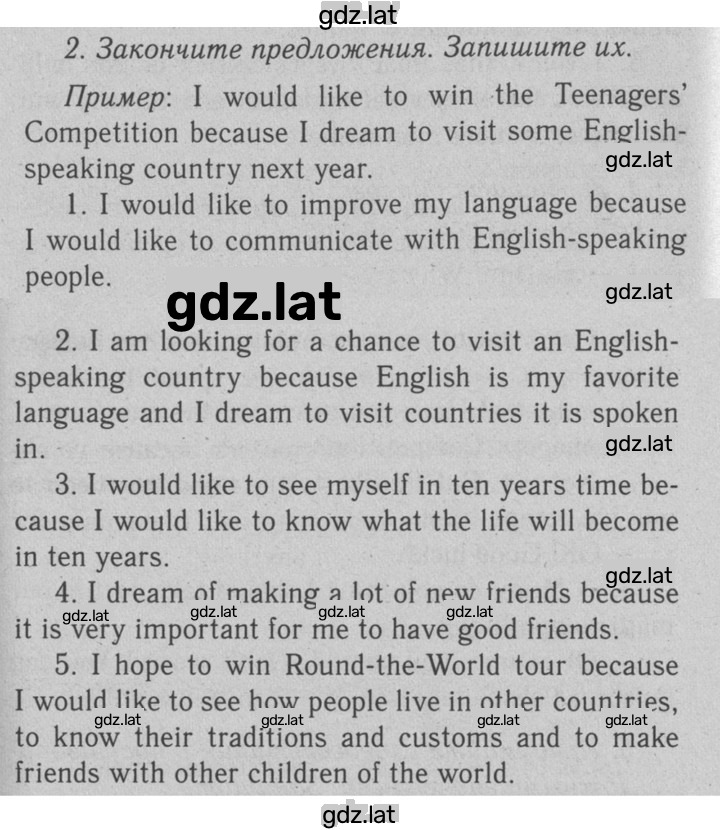 gdz.lat

2. Закончите предложения. Запишите их.

Пример: I would like to win the Teenagers' Competition because I dream to visit some English-speaking country next year.

gdz.lat

1. I would like to improve my language because I would like to communicate with English-speaking people.

gdz.lat

gdz.lat

2. I am looking for a chance to visit an English-speaking country because English is my favorite language and I dream to visit countries it is spoken in.

gdz.lat

3. I would like to see myself in ten years time because I would like to know what the life will become in ten years.

gdz.lat

4. I dream of making a lot of new friends because it is very important for me to have good friends.

gdz.lat gdz.lat gdz.lat gdz.lat

5. I hope to win Round-the-World tour because I would like to see how people live in other countries, to know their traditions and customs and to make friends with other children of the world.

gdz.lat gdz.lat gdz.lat gdz.lat

gdz.lat